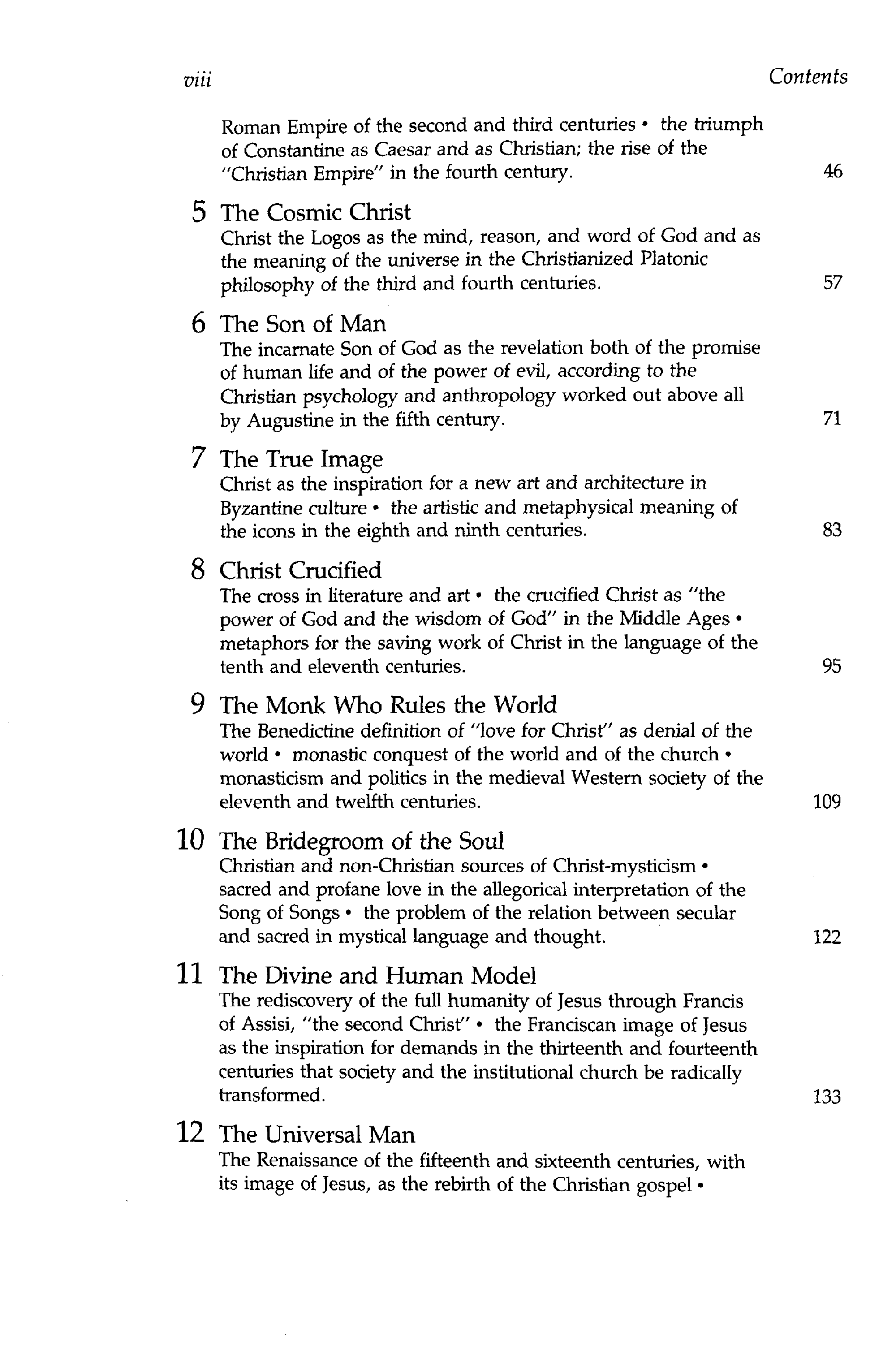 viii Contents

Roman Empire of the second and third centuries • the triumph of Constantine as Caesar and as Christian; the rise of the "Christian Empire" in the fourth century. 46

5 The Cosmic Christ
Christ the Logos as the mind, reason, and word of God and as the meaning of the universe in the Christianized Platonic philosophy of the third and fourth centuries. 57

6 The Son of Man
The incarnate Son of God as the revelation both of the promise of human life and of the power of evil, according to the Christian psychology and anthropology worked out above all by Augustine in the fifth century. 71

7 The True Image
Christ as the inspiration for a new art and architecture in Byzantine culture • the artistic and metaphysical meaning of the icons in the eighth and ninth centuries. 83

8 Christ Crucified
The cross in literature and art • the crucified Christ as "the power of God and the wisdom of God" in the Middle Ages • metaphors for the saving work of Christ in the language of the tenth and eleventh centuries. 95

9 The Monk Who Rules the World
The Benedictine definition of "love for Christ" as denial of the world • monastic conquest of the world and of the church • monasticism and politics in the medieval Western society of the eleventh and twelfth centuries. 109

10 The Bridegroom of the Soul
Christian and non-Christian sources of Christ-mysticism • sacred and profane love in the allegorical interpretation of the Song of Songs • the problem of the relation between secular and sacred in mystical language and thought. 122

11 The Divine and Human Model
The rediscovery of the full humanity of Jesus through Francis of Assisi, "the second Christ" • the Franciscan image of Jesus as the inspiration for demands in the thirteenth and fourteenth centuries that society and the institutional church be radically transformed. 133

12 The Universal Man
The Renaissance of the fifteenth and sixteenth centuries, with its image of Jesus, as the rebirth of the Christian gospel •